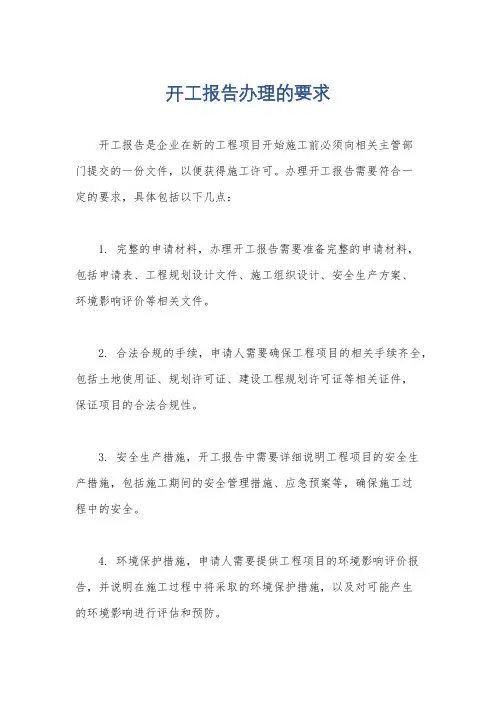 开工报告办理的要求

开工报告是企业在新的工程项目开始施工前必须向相关主管部门提交的一份文件，以便获得施工许可。办理开工报告需要符合一定的要求，具体包括以下几点：

1. 完整的申请材料，办理开工报告需要准备完整的申请材料，包括申请表、工程规划设计文件、施工组织设计、安全生产方案、环境影响评价等相关文件。

2. 合法合规的手续，申请人需要确保工程项目的相关手续齐全，包括土地使用证、规划许可证、建设工程规划许可证等相关证件，保证项目的合法合规性。

3. 安全生产措施，开工报告中需要详细说明工程项目的安全生产措施，包括施工期间的安全管理措施、应急预案等，确保施工过程中的安全。

4. 环境保护措施，申请人需要提供工程项目的环境影响评价报告，并说明在施工过程中将采取的环境保护措施，以及对可能产生的环境影响进行评估和预防。